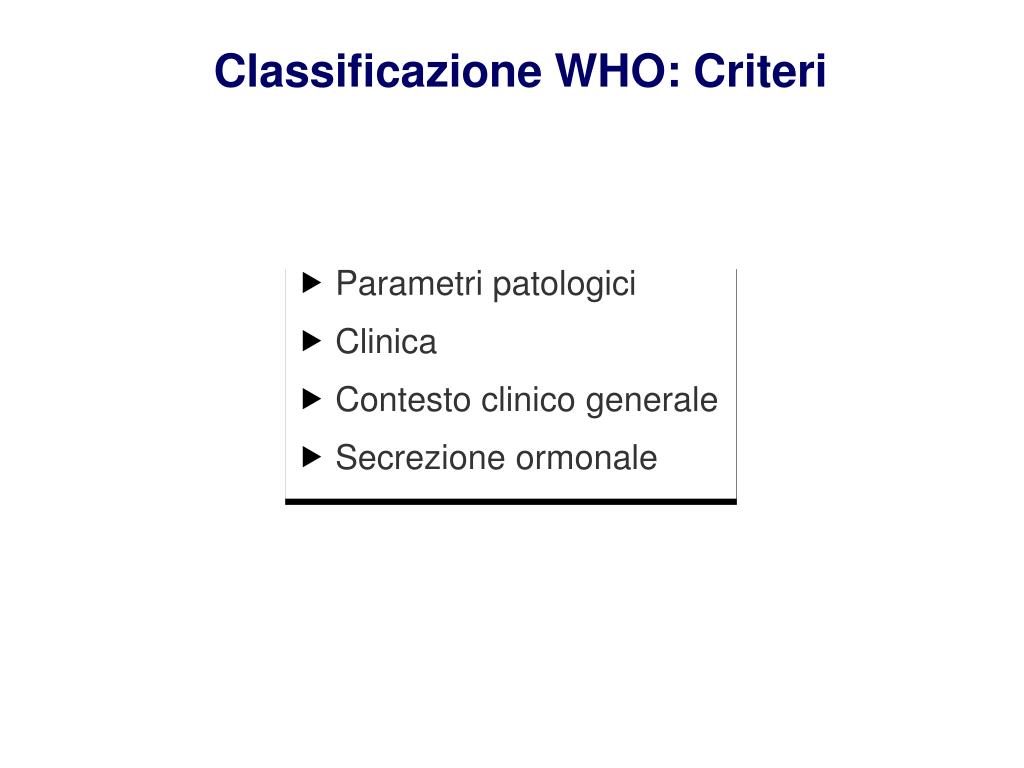 Classificazione WHO: Criteri

▶ Parametri patologici
▶ Clinica
▶ Contesto clinico generale
▶ Secrezione ormonale